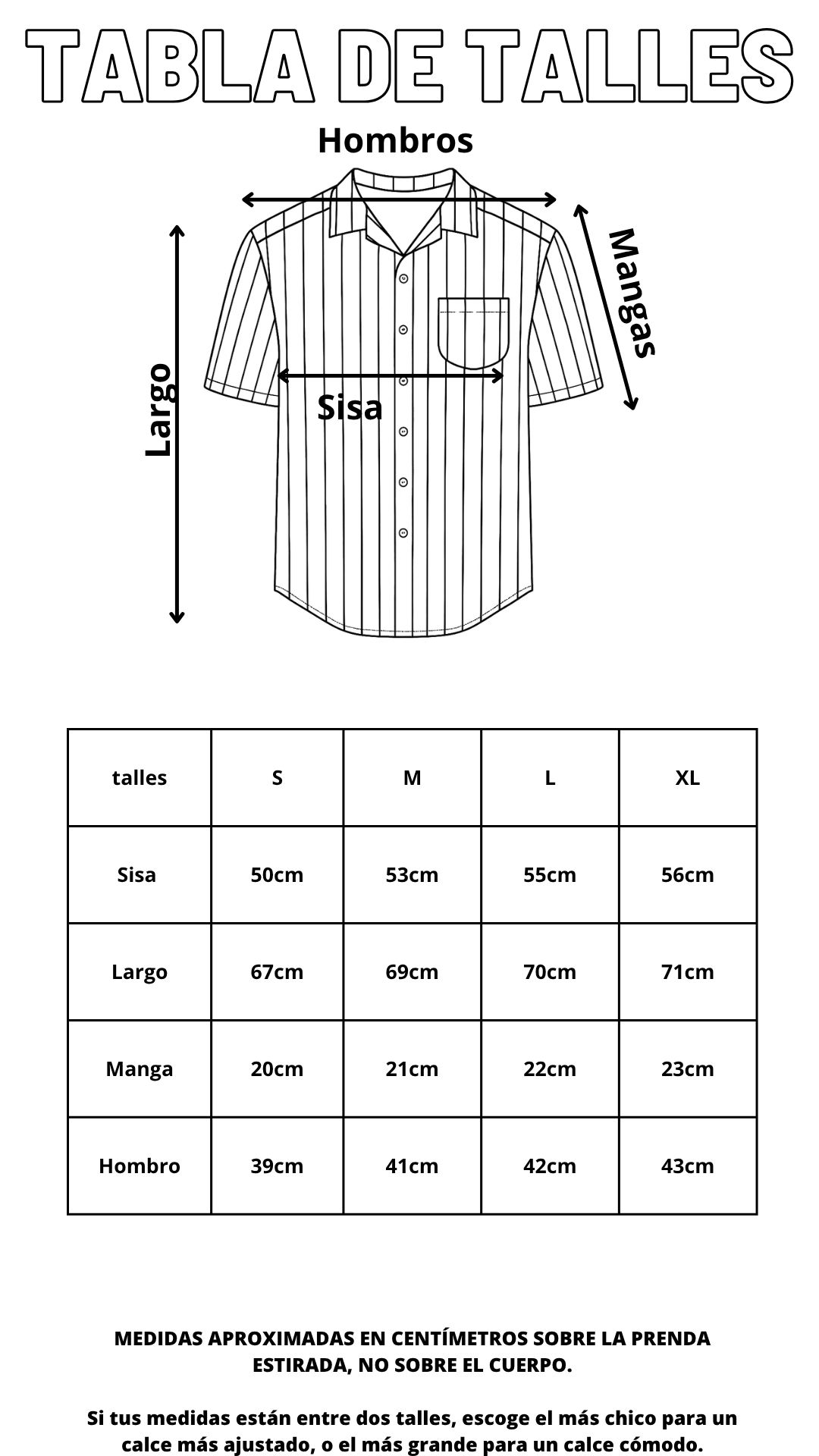 TABLA DE TALLES

Hombros

Mangas

Largo

Sisa

| talles | S | M | L | XL |
|---|---|---|---|---|
| Sisa | 50cm | 53cm | 55cm | 56cm |
| Largo | 67cm | 69cm | 70cm | 71cm |
| Manga | 20cm | 21cm | 22cm | 23cm |
| Hombro | 39cm | 41cm | 42cm | 43cm |

MEDIDAS APROXIMADAS EN CENTÍMETROS SOBRE LA PRENDA ESTIRADA, NO SOBRE EL CUERPO.

Si tus medidas están entre dos talles, escoge el más chico para un calce más ajustado, o el más grande para un calce cómodo.